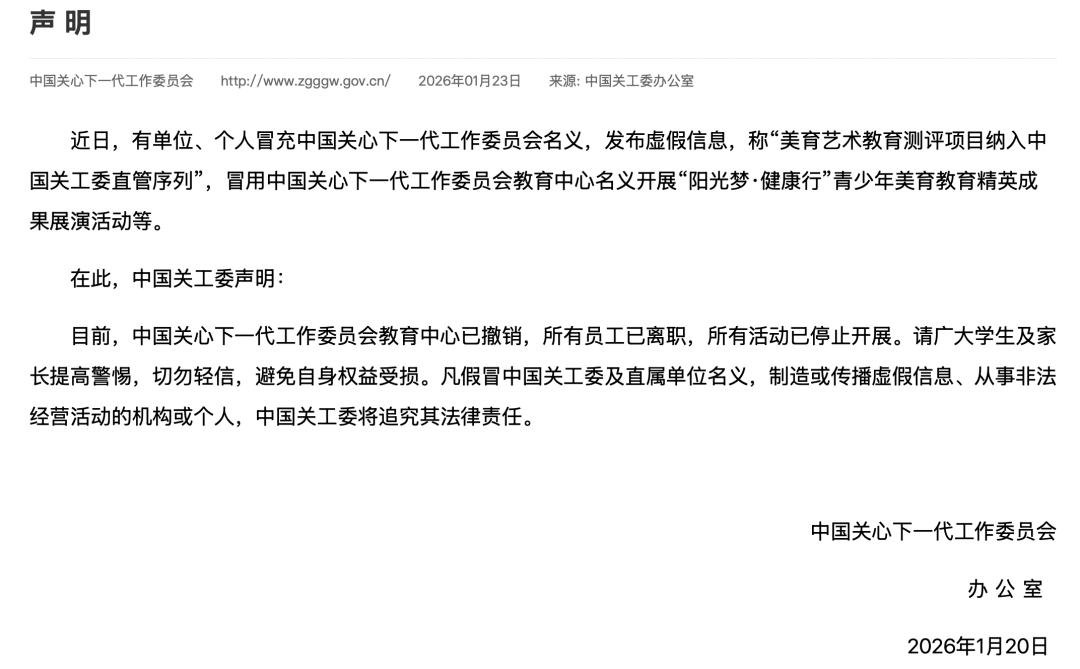 声 明

中国关心下一代工作委员会　http://www.zgggw.gov.cn/　2026年01月23日　来源: 中国关工委办公室

近日，有单位、个人冒充中国关心下一代工作委员会名义，发布虚假信息，称“美育艺术教育测评项目纳入中国关工委直管序列”，冒用中国关心下一代工作委员会教育中心名义开展“阳光梦·健康行”青少年美育教育精英成果展演活动等。

在此，中国关工委声明：

目前，中国关心下一代工作委员会教育中心已撤销，所有员工已离职，所有活动已停止开展。请广大学生及家长提高警惕，切勿轻信，避免自身权益受损。凡假冒中国关工委及直属单位名义，制造或传播虚假信息、从事非法经营活动的机构或个人，中国关工委将追究其法律责任。

中国关心下一代工作委员会
办 公 室
2026年1月20日